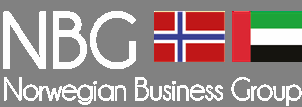 NBG
Norwegian Business Group